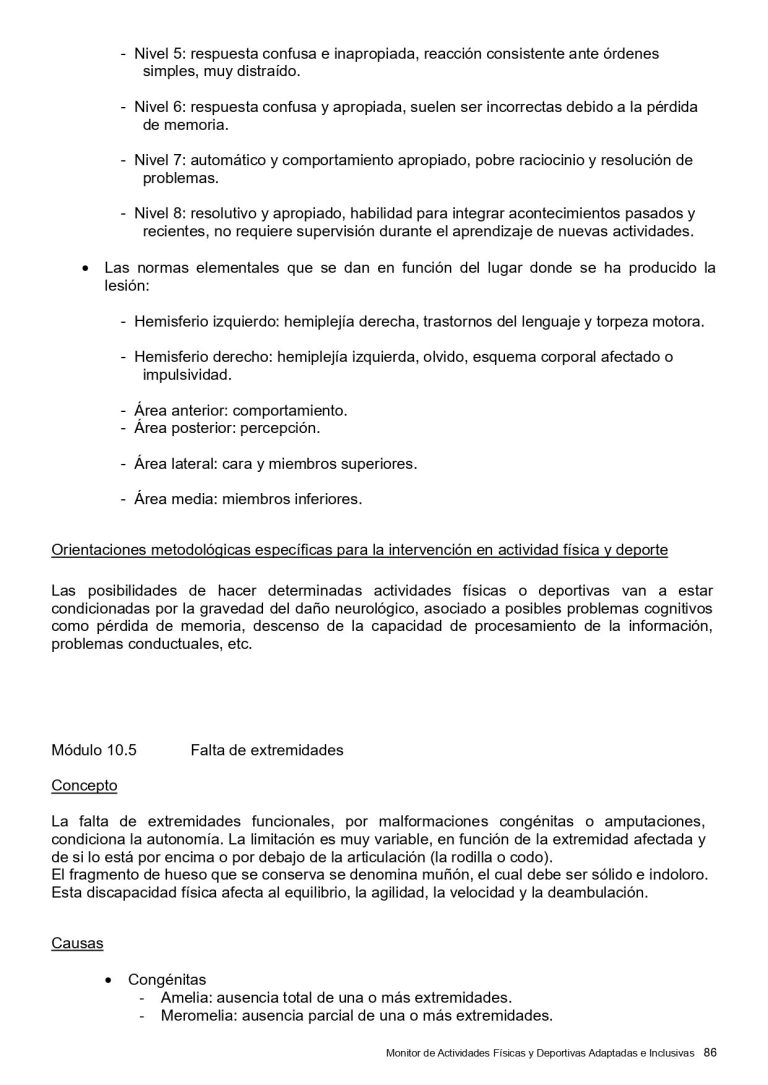 - Nivel 5: respuesta confusa e inapropiada, reacción consistente ante órdenes simples, muy distraído.

- Nivel 6: respuesta confusa y apropiada, suelen ser incorrectas debido a la pérdida de memoria.

- Nivel 7: automático y comportamiento apropiado, pobre raciocinio y resolución de problemas.

- Nivel 8: resolutivo y apropiado, habilidad para integrar acontecimientos pasados y recientes, no requiere supervisión durante el aprendizaje de nuevas actividades.

• Las normas elementales que se dan en función del lugar donde se ha producido la lesión:

- Hemisferio izquierdo: hemiplejía derecha, trastornos del lenguaje y torpeza motora.

- Hemisferio derecho: hemiplejía izquierda, olvido, esquema corporal afectado o impulsividad.

- Área anterior: comportamiento.
- Área posterior: percepción.

- Área lateral: cara y miembros superiores.

- Área media: miembros inferiores.

Orientaciones metodológicas específicas para la intervención en actividad física y deporte

Las posibilidades de hacer determinadas actividades físicas o deportivas van a estar condicionadas por la gravedad del daño neurológico, asociado a posibles problemas cognitivos como pérdida de memoria, descenso de la capacidad de procesamiento de la información, problemas conductuales, etc.

Módulo 10.5 Falta de extremidades

Concepto

La falta de extremidades funcionales, por malformaciones congénitas o amputaciones, condiciona la autonomía. La limitación es muy variable, en función de la extremidad afectada y de si lo está por encima o por debajo de la articulación (la rodilla o codo).
El fragmento de hueso que se conserva se denomina muñón, el cual debe ser sólido e indoloro.
Esta discapacidad física afecta al equilibrio, la agilidad, la velocidad y la deambulación.

Causas

• Congénitas
- Amelia: ausencia total de una o más extremidades.
- Meromelia: ausencia parcial de una o más extremidades.

Monitor de Actividades Físicas y Deportivas Adaptadas e Inclusivas 86